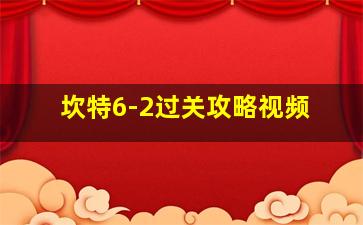 坎特6-2过关攻略视频